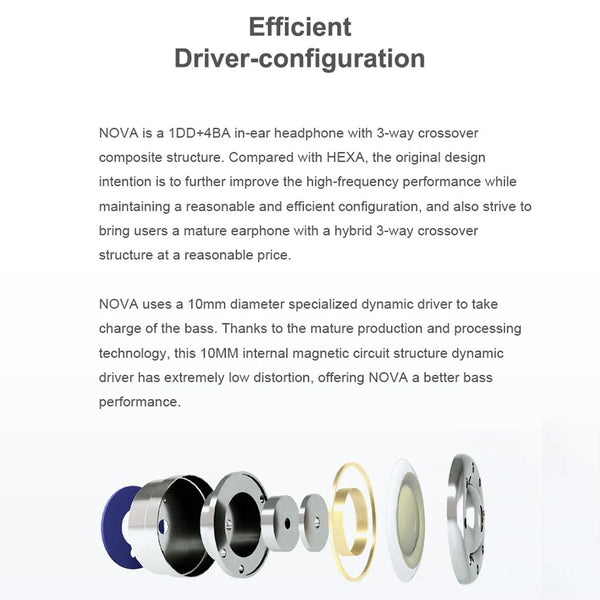 Efficient
Driver-configuration

NOVA is a 1DD+4BA in-ear headphone with 3-way crossover composite structure. Compared with HEXA, the original design intention is to further improve the high-frequency performance while maintaining a reasonable and efficient configuration, and also strive to bring users a mature earphone with a hybrid 3-way crossover structure at a reasonable price.

NOVA uses a 10mm diameter specialized dynamic driver to take charge of the bass. Thanks to the mature production and processing technology, this 10MM internal magnetic circuit structure dynamic driver has extremely low distortion, offering NOVA a better bass performance.